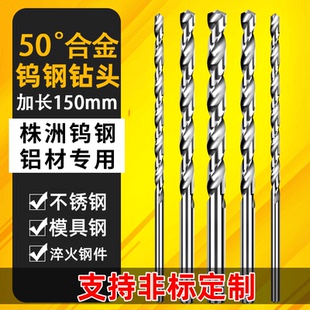 50°合金
钨钢钻头
加长150mm

株洲钨钢
铝材专用

不锈钢
模具钢
淬火钢件

支持非标定制